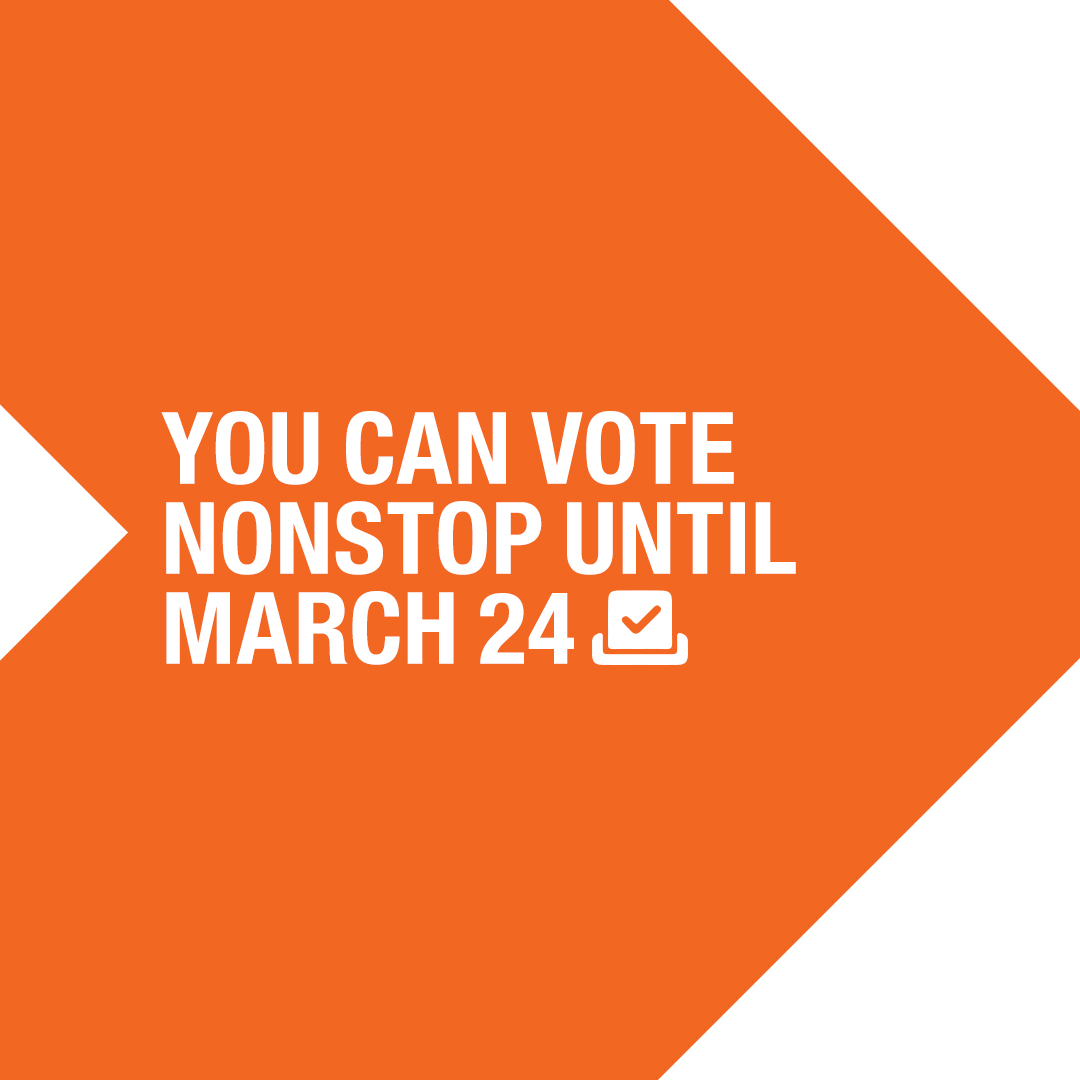 YOU CAN VOTE NONSTOP UNTIL MARCH 24